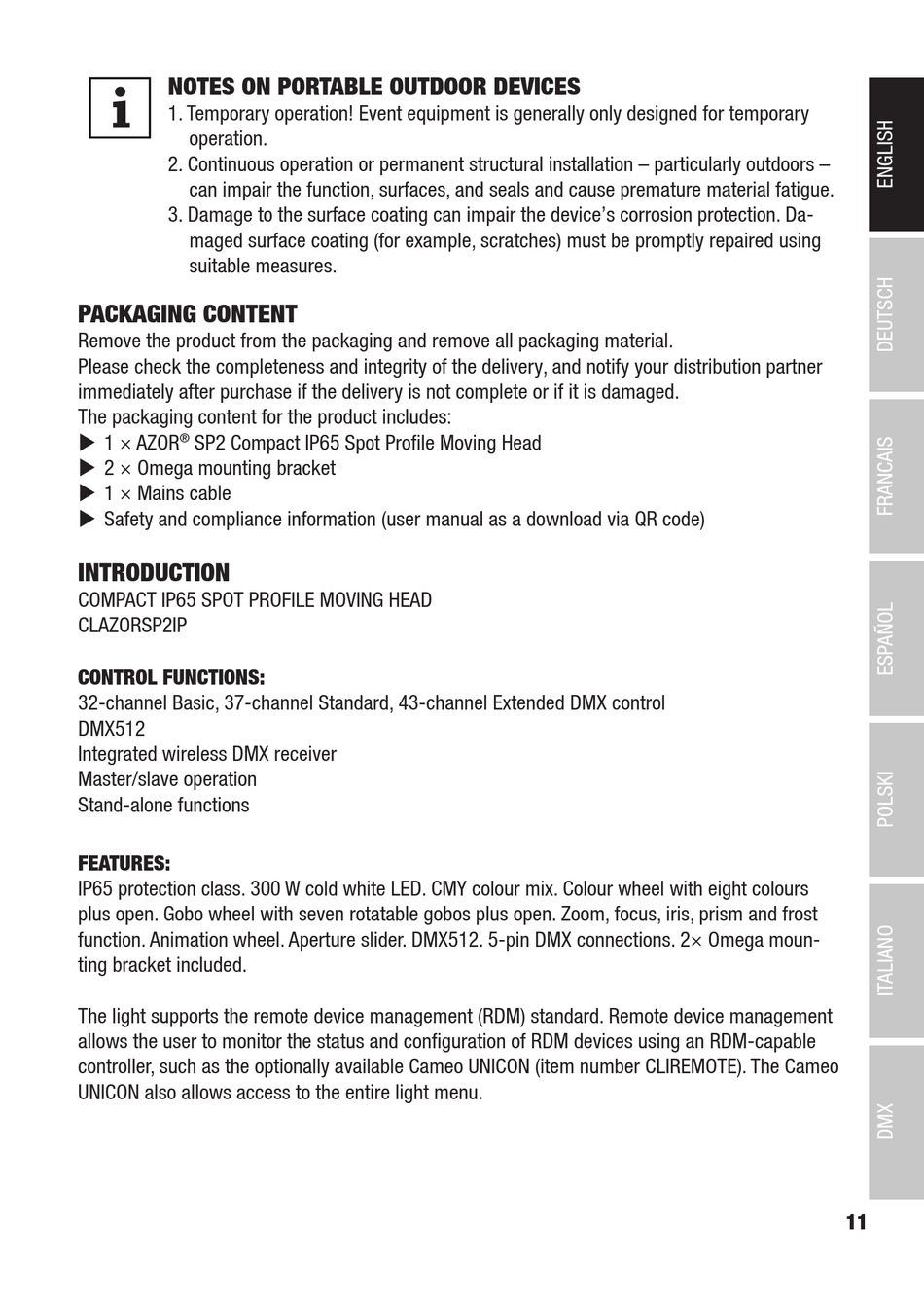 NOTES ON PORTABLE OUTDOOR DEVICES

1. Temporary operation! Event equipment is generally only designed for temporary operation.
2. Continuous operation or permanent structural installation – particularly outdoors – can impair the function, surfaces, and seals and cause premature material fatigue.
3. Damage to the surface coating can impair the device's corrosion protection. Damaged surface coating (for example, scratches) must be promptly repaired using suitable measures.

PACKAGING CONTENT

Remove the product from the packaging and remove all packaging material.
Please check the completeness and integrity of the delivery, and notify your distribution partner immediately after purchase if the delivery is not complete or if it is damaged.
The packaging content for the product includes:
▶ 1 × AZOR® SP2 Compact IP65 Spot Profile Moving Head
▶ 2 × Omega mounting bracket
▶ 1 × Mains cable
▶ Safety and compliance information (user manual as a download via QR code)

INTRODUCTION

COMPACT IP65 SPOT PROFILE MOVING HEAD
CLAZORSP2IP

CONTROL FUNCTIONS:

32-channel Basic, 37-channel Standard, 43-channel Extended DMX control
DMX512
Integrated wireless DMX receiver
Master/slave operation
Stand-alone functions

FEATURES:

IP65 protection class. 300 W cold white LED. CMY colour mix. Colour wheel with eight colours plus open. Gobo wheel with seven rotatable gobos plus open. Zoom, focus, iris, prism and frost function. Animation wheel. Aperture slider. DMX512. 5-pin DMX connections. 2× Omega mounting bracket included.

The light supports the remote device management (RDM) standard. Remote device management allows the user to monitor the status and configuration of RDM devices using an RDM-capable controller, such as the optionally available Cameo UNICON (item number CLIREMOTE). The Cameo UNICON also allows access to the entire light menu.

ENGLISH
DEUTSCH
FRANCAIS
ESPAÑOL
POLSKI
ITALIANO
DMX

11